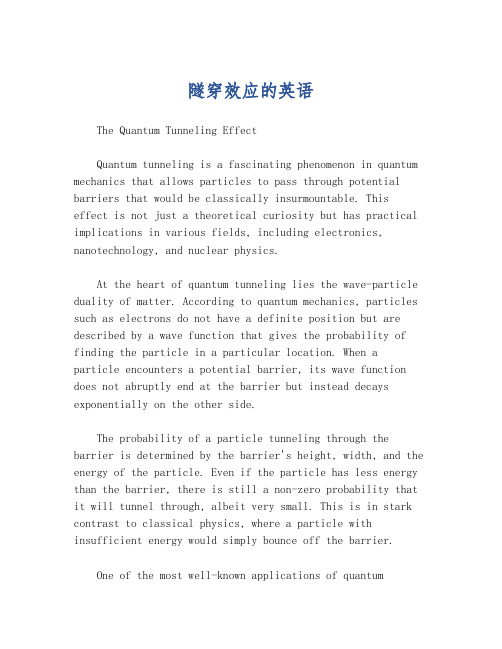 隧穿效应的英语

The Quantum Tunneling Effect

Quantum tunneling is a fascinating phenomenon in quantum mechanics that allows particles to pass through potential barriers that would be classically insurmountable. This effect is not just a theoretical curiosity but has practical implications in various fields, including electronics, nanotechnology, and nuclear physics.

At the heart of quantum tunneling lies the wave-particle duality of matter. According to quantum mechanics, particles such as electrons do not have a definite position but are described by a wave function that gives the probability of finding the particle in a particular location. When a particle encounters a potential barrier, its wave function does not abruptly end at the barrier but instead decays exponentially on the other side.

The probability of a particle tunneling through the barrier is determined by the barrier's height, width, and the energy of the particle. Even if the particle has less energy than the barrier, there is still a non-zero probability that it will tunnel through, albeit very small. This is in stark contrast to classical physics, where a particle with insufficient energy would simply bounce off the barrier.

One of the most well-known applications of quantum